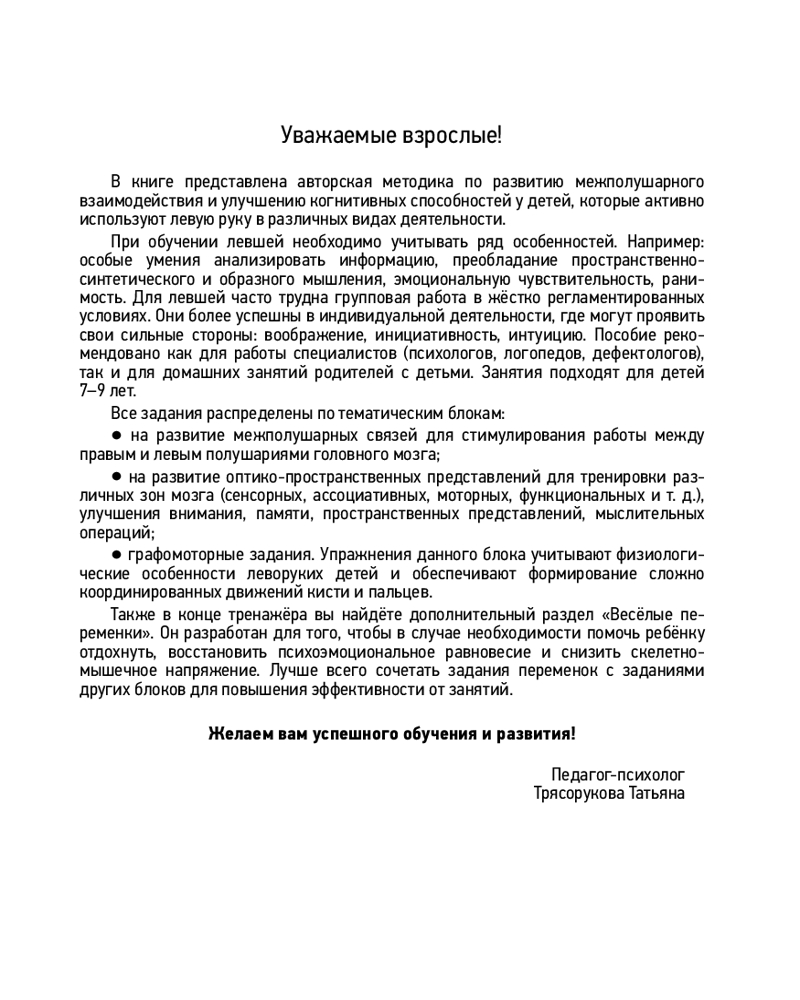 Уважаемые взрослые!

В книге представлена авторская методика по развитию межполушарного взаимодействия и улучшению когнитивных способностей у детей, которые активно используют левую руку в различных видах деятельности.

При обучении левшей необходимо учитывать ряд особенностей. Например: особые умения анализировать информацию, преобладание пространственно-синтетического и образного мышления, эмоциональную чувствительность, ранимость. Для левшей часто трудна групповая работа в жёстко регламентированных условиях. Они более успешны в индивидуальной деятельности, где могут проявить свои сильные стороны: воображение, инициативность, интуицию. Пособие рекомендовано как для работы специалистов (психологов, логопедов, дефектологов), так и для домашних занятий родителей с детьми. Занятия подходят для детей 7–9 лет.

Все задания распределены по тематическим блокам:

● на развитие межполушарных связей для стимулирования работы между правым и левым полушариями головного мозга;

● на развитие оптико-пространственных представлений для тренировки различных зон мозга (сенсорных, ассоциативных, моторных, функциональных и т. д.), улучшения внимания, памяти, пространственных представлений, мыслительных операций;

● графомоторные задания. Упражнения данного блока учитывают физиологические особенности леворуких детей и обеспечивают формирование сложно координированных движений кисти и пальцев.

Также в конце тренажёра вы найдёте дополнительный раздел «Весёлые переменки». Он разработан для того, чтобы в случае необходимости помочь ребёнку отдохнуть, восстановить психоэмоциональное равновесие и снизить скелетно-мышечное напряжение. Лучше всего сочетать задания переменок с заданиями других блоков для повышения эффективности от занятий.

Желаем вам успешного обучения и развития!

Педагог-психолог
Трясорукова Татьяна